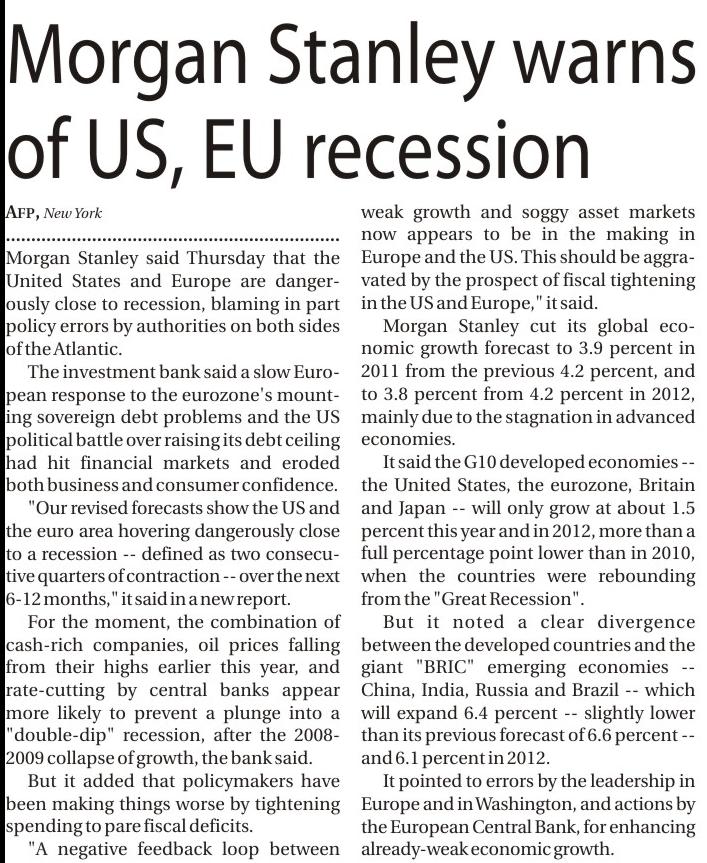 Morgan Stanley warns of US, EU recession

AFP, New York

Morgan Stanley said Thursday that the United States and Europe are dangerously close to recession, blaming in part policy errors by authorities on both sides of the Atlantic.

The investment bank said a slow European response to the eurozone's mounting sovereign debt problems and the US political battle over raising its debt ceiling had hit financial markets and eroded both business and consumer confidence.

"Our revised forecasts show the US and the euro area hovering dangerously close to a recession -- defined as two consecutive quarters of contraction -- over the next 6-12 months," it said in a new report.

For the moment, the combination of cash-rich companies, oil prices falling from their highs earlier this year, and rate-cutting by central banks appear more likely to prevent a plunge into a "double-dip" recession, after the 2008-2009 collapse of growth, the bank said.

But it added that policymakers have been making things worse by tightening spending to pare fiscal deficits.

"A negative feedback loop between weak growth and soggy asset markets now appears to be in the making in Europe and the US. This should be aggravated by the prospect of fiscal tightening in the US and Europe," it said.

Morgan Stanley cut its global economic growth forecast to 3.9 percent in 2011 from the previous 4.2 percent, and to 3.8 percent from 4.2 percent in 2012, mainly due to the stagnation in advanced economies.

It said the G10 developed economies -- the United States, the eurozone, Britain and Japan -- will only grow at about 1.5 percent this year and in 2012, more than a full percentage point lower than in 2010, when the countries were rebounding from the "Great Recession".

But it noted a clear divergence between the developed countries and the giant "BRIC" emerging economies -- China, India, Russia and Brazil -- which will expand 6.4 percent -- slightly lower than its previous forecast of 6.6 percent -- and 6.1 percent in 2012.

It pointed to errors by the leadership in Europe and in Washington, and actions by the European Central Bank, for enhancing already-weak economic growth.